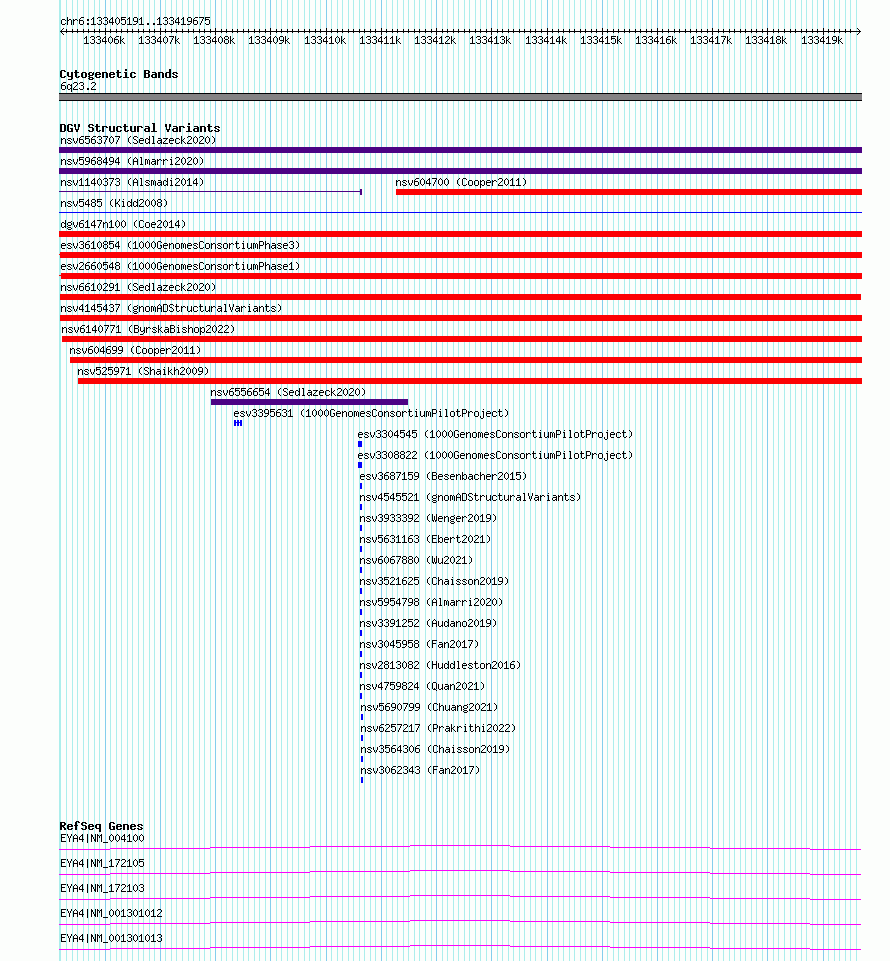 chr6:133405191..133419675

133406k 133407k 133408k 133409k 133410k 133411k 133412k 133413k 133414k 133415k 133416k 133417k 133418k 133419k

Cytogenetic Bands
6q23.2

DGV Structural Variants
nsv6563707 (Sedlazeck2020)
nsv5968494 (Almarri2020)
nsv1140373 (Alsmadi2014)
nsv604700 (Cooper2011)
nsv5485 (Kidd2008)
dgv6147n100 (Coe2014)
esv3610854 (1000GenomesConsortiumPhase3)
esv2660548 (1000GenomesConsortiumPhase1)
nsv6610291 (Sedlazeck2020)
nsv4145437 (gnomADStructuralVariants)
nsv6140771 (ByrskaBishop2022)
nsv604699 (Cooper2011)
nsv525971 (Shaikh2009)
nsv6556654 (Sedlazeck2020)
esv3395631 (1000GenomesConsortiumPilotProject)
esv3304545 (1000GenomesConsortiumPilotProject)
esv3308822 (1000GenomesConsortiumPilotProject)
esv3687159 (Besenbacher2015)
nsv4545521 (gnomADStructuralVariants)
nsv3933392 (Wenger2019)
nsv5631163 (Ebert2021)
nsv6067880 (Wu2021)
nsv3521625 (Chaisson2019)
nsv5954798 (Almarri2020)
nsv3391252 (Audano2019)
nsv3045958 (Fan2017)
nsv2813082 (Huddleston2016)
nsv4759824 (Quan2021)
nsv5690799 (Chuang2021)
nsv6257217 (Prakrithi2022)
nsv3564306 (Chaisson2019)
nsv3062343 (Fan2017)

RefSeq Genes
EYA4|NM_004100
EYA4|NM_172105
EYA4|NM_172103
EYA4|NM_001301012
EYA4|NM_001301013